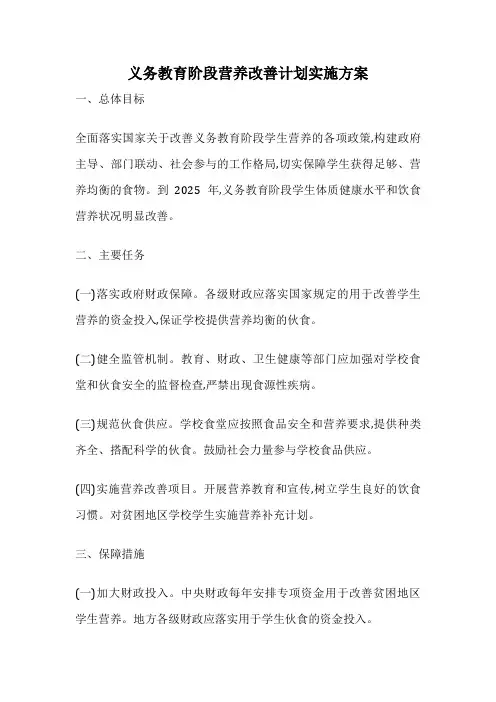 义务教育阶段营养改善计划实施方案

一、总体目标

全面落实国家关于改善义务教育阶段学生营养的各项政策,构建政府主导、部门联动、社会参与的工作格局,切实保障学生获得足够、营养均衡的食物。到 2025 年,义务教育阶段学生体质健康水平和饮食营养状况明显改善。

二、主要任务

(一)落实政府财政保障。各级财政应落实国家规定的用于改善学生营养的资金投入,保证学校提供营养均衡的伙食。

(二)健全监管机制。教育、财政、卫生健康等部门应加强对学校食堂和伙食安全的监督检查,严禁出现食源性疾病。

(三)规范伙食供应。学校食堂应按照食品安全和营养要求,提供种类齐全、搭配科学的伙食。鼓励社会力量参与学校食品供应。

(四)实施营养改善项目。开展营养教育和宣传,树立学生良好的饮食习惯。对贫困地区学校学生实施营养补充计划。

三、保障措施

(一)加大财政投入。中央财政每年安排专项资金用于改善贫困地区学生营养。地方各级财政应落实用于学生伙食的资金投入。